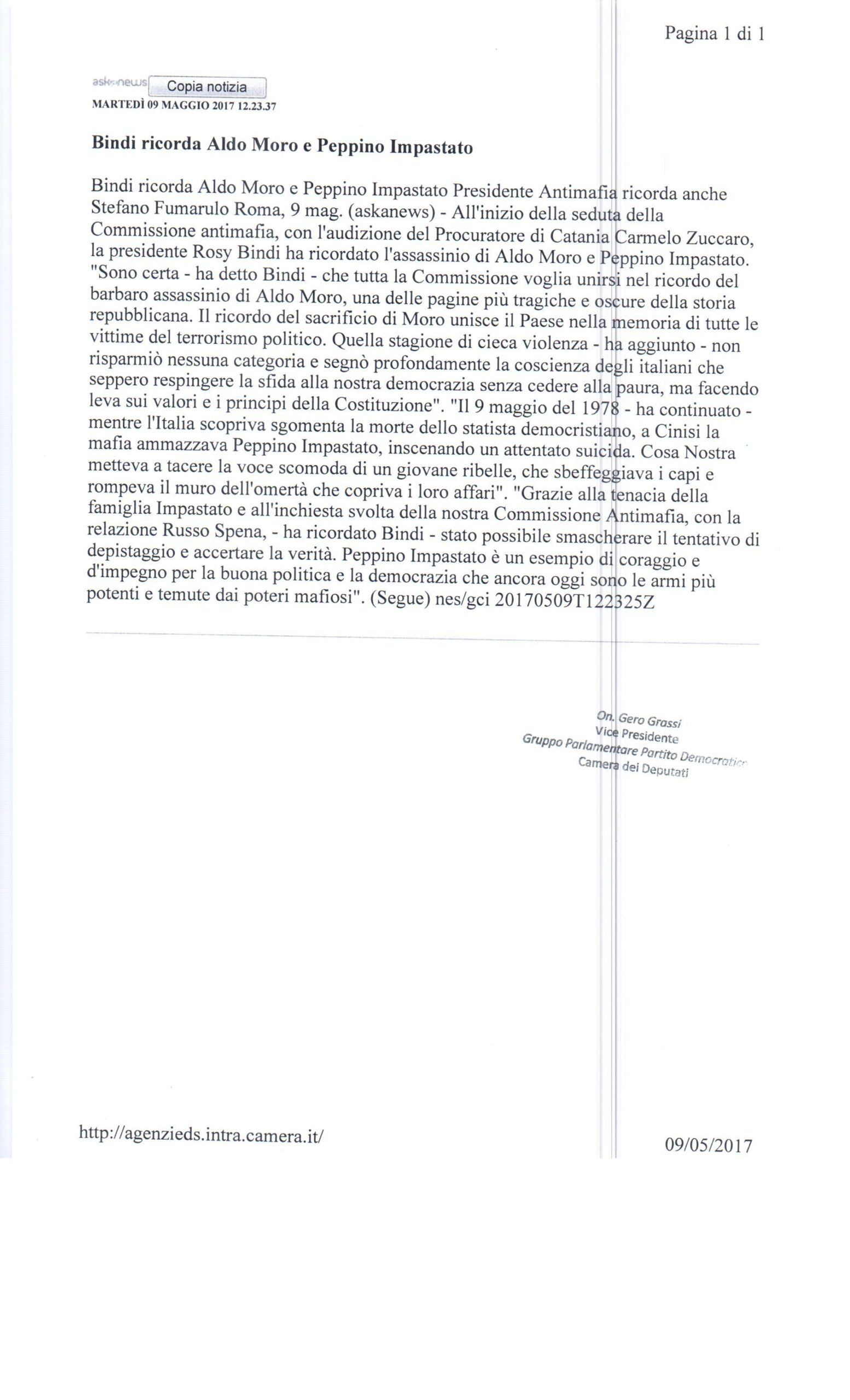 Pagina 1 di 1

askanews Copia notizia
MARTEDÌ 09 MAGGIO 2017 12.23.37

Bindi ricorda Aldo Moro e Peppino Impastato

Bindi ricorda Aldo Moro e Peppino Impastato Presidente Antimafia ricorda anche Stefano Fumarulo Roma, 9 mag. (askanews) - All'inizio della seduta della Commissione antimafia, con l'audizione del Procuratore di Catania Carmelo Zuccaro, la presidente Rosy Bindi ha ricordato l'assassinio di Aldo Moro e Peppino Impastato. "Sono certa - ha detto Bindi - che tutta la Commissione voglia unirsi nel ricordo del barbaro assassinio di Aldo Moro, una delle pagine più tragiche e oscure della storia repubblicana. Il ricordo del sacrificio di Moro unisce il Paese nella memoria di tutte le vittime del terrorismo politico. Quella stagione di cieca violenza - ha aggiunto - non risparmiò nessuna categoria e segnò profondamente la coscienza degli italiani che seppero respingere la sfida alla nostra democrazia senza cedere alla paura, ma facendo leva sui valori e i principi della Costituzione". "Il 9 maggio del 1978 - ha continuato - mentre l'Italia scopriva sgomenta la morte dello statista democristiano, a Cinisi la mafia ammazzava Peppino Impastato, inscenando un attentato suicida. Cosa Nostra metteva a tacere la voce scomoda di un giovane ribelle, che sbeffeggiava i capi e rompeva il muro dell'omertà che copriva i loro affari". "Grazie alla tenacia della famiglia Impastato e all'inchiesta svolta della nostra Commissione Antimafia, con la relazione Russo Spena, - ha ricordato Bindi - stato possibile smascherare il tentativo di depistaggio e accertare la verità. Peppino Impastato è un esempio di coraggio e d'impegno per la buona politica e la democrazia che ancora oggi sono le armi più potenti e temute dai poteri mafiosi". (Segue) nes/gci 20170509T122325Z

On. Gero Grassi
Vice Presidente
Gruppo Parlamentare Partito Democratico
Camera dei Deputati

http://agenzieds.intra.camera.it/

09/05/2017